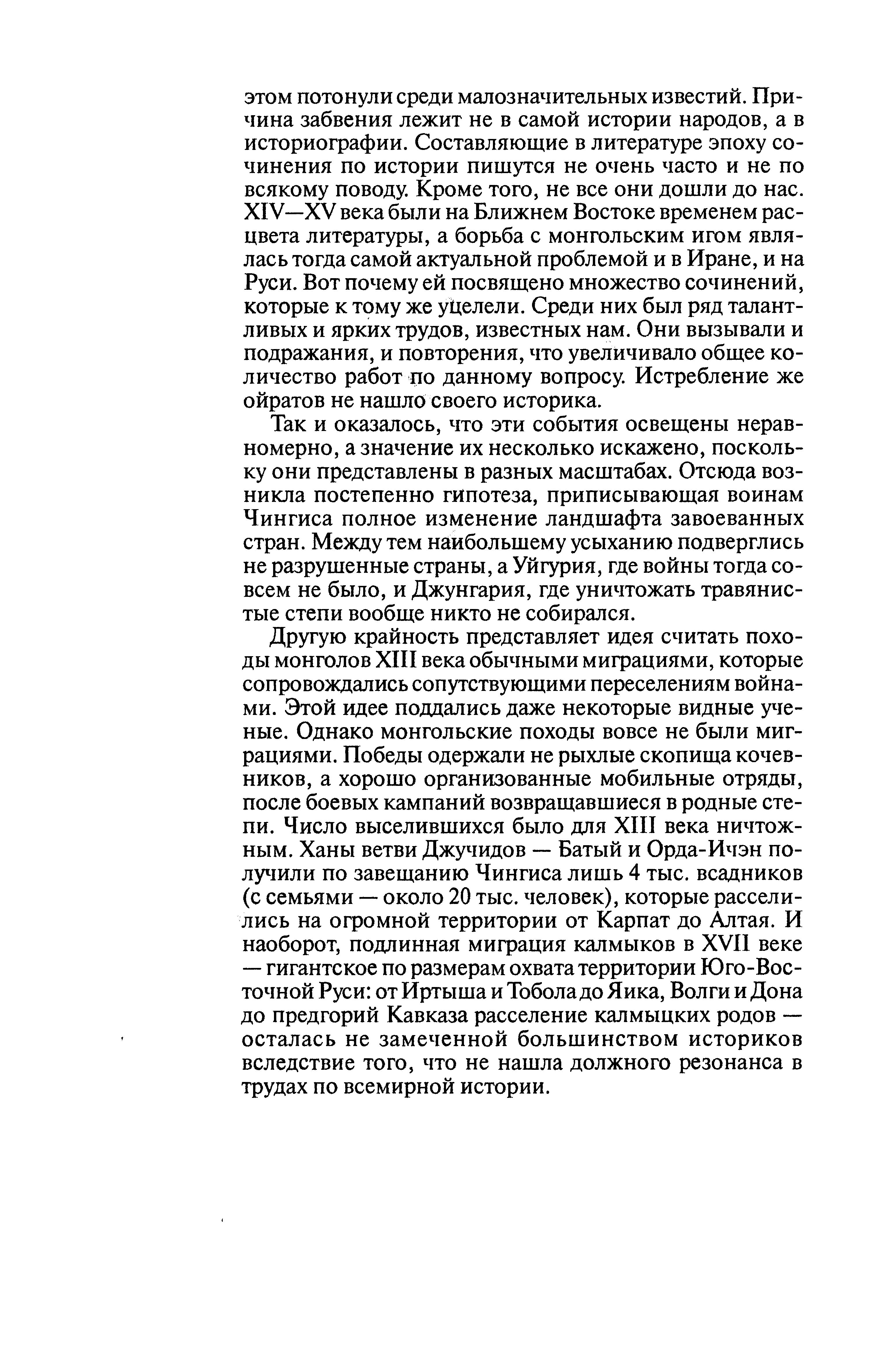 этом потонули среди малозначительных известий. Причина забвения лежит не в самой истории народов, а в историографии. Составляющие в литературе эпоху сочинения по истории пишутся не очень часто и не по всякому поводу. Кроме того, не все они дошли до нас. XIV—XV века были на Ближнем Востоке временем расцвета литературы, а борьба с монгольским игом являлась тогда самой актуальной проблемой и в Иране, и на Руси. Вот почему ей посвящено множество сочинений, которые к тому же уцелели. Среди них был ряд талантливых и ярких трудов, известных нам. Они вызывали и подражания, и повторения, что увеличивало общее количество работ по данному вопросу. Истребление же ойратов не нашло своего историка.

Так и оказалось, что эти события освещены неравномерно, а значение их несколько искажено, поскольку они представлены в разных масштабах. Отсюда возникла постепенно гипотеза, приписывающая воинам Чингиса полное изменение ландшафта завоеванных стран. Между тем наибольшему усыханию подверглись не разрушенные страны, а Уйгурия, где войны тогда совсем не было, и Джунгария, где уничтожать травянистые степи вообще никто не собирался.

Другую крайность представляет идея считать походы монголов XIII века обычными миграциями, которые сопровождались сопутствующими переселениям войнами. Этой идее поддались даже некоторые видные ученые. Однако монгольские походы вовсе не были миграциями. Победы одержали не рыхлые скопища кочевников, а хорошо организованные мобильные отряды, после боевых кампаний возвращавшиеся в родные степи. Число выселившихся было для XIII века ничтожным. Ханы ветви Джучидов — Батый и Орда-Ичэн получили по завещанию Чингиса лишь 4 тыс. всадников (с семьями — около 20 тыс. человек), которые расселились на огромной территории от Карпат до Алтая. И наоборот, подлинная миграция калмыков в XVII веке — гигантское по размерам охвата территории Юго-Восточной Руси: от Иртыша и Тобола до Яика, Волги и Дона до предгорий Кавказа расселение калмыцких родов — осталась не замеченной большинством историков вследствие того, что не нашла должного резонанса в трудах по всемирной истории.